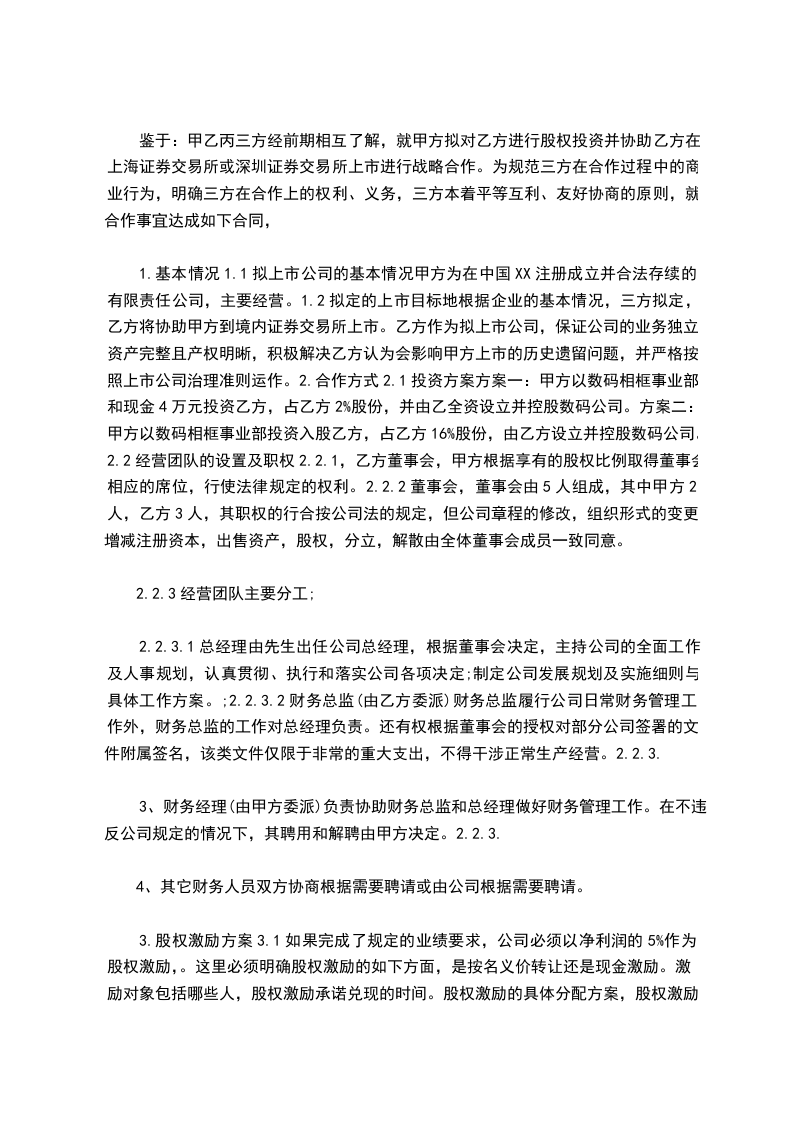 鉴于：甲乙丙三方经前期相互了解，就甲方拟对乙方进行股权投资并协助乙方在上海证券交易所或深圳证券交易所上市进行战略合作。为规范三方在合作过程中的商业行为，明确三方在合作上的权利、义务，三方本着平等互利、友好协商的原则，就合作事宜达成如下合同，

1.基本情况 1.1 拟上市公司的基本情况甲方为在中国 XX 注册成立并合法存续的有限责任公司，主要经营。1.2 拟定的上市目标地根据企业的基本情况，三方拟定，乙方将协助甲方到境内证券交易所上市。乙方作为拟上市公司，保证公司的业务独立资产完整且产权明晰，积极解决乙方认为会影响甲方上市的历史遗留问题，并严格按照上市公司治理准则运作。2.合作方式 2.1 投资方案方案一：甲方以数码相框事业部和现金 4 万元投资乙方，占乙方 2%股份，并由乙全资设立并控股数码公司。方案二：甲方以数码相框事业部投资入股乙方，占乙方 16%股份，由乙方设立并控股数码公司。2.2 经营团队的设置及职权 2.2.1，乙方董事会，甲方根据享有的股权比例取得董事会相应的席位，行使法律规定的权利。2.2.2 董事会，董事会由 5 人组成，其中甲方 2 人，乙方 3 人，其职权的行合按公司法的规定，但公司章程的修改，组织形式的变更增减注册资本，出售资产，股权，分立，解散由全体董事会成员一致同意。

2.2.3 经营团队主要分工;

2.2.3.1 总经理由先生出任公司总经理，根据董事会决定，主持公司的全面工作及人事规划，认真贯彻、执行和落实公司各项决定;制定公司发展规划及实施细则与具体工作方案。;2.2.3.2 财务总监(由乙方委派)财务总监履行公司日常财务管理工作外，财务总监的工作对总经理负责。还有权根据董事会的授权对部分公司签署的文件附属签名，该类文件仅限于非常的重大支出，不得干涉正常生产经营。2.2.3.

3、财务经理(由甲方委派)负责协助财务总监和总经理做好财务管理工作。在不违反公司规定的情况下，其聘用和解聘由甲方决定。2.2.3.

4、其它财务人员双方协商根据需要聘请或由公司根据需要聘请。

3.股权激励方案 3.1 如果完成了规定的业绩要求，公司必须以净利润的 5%作为股权激励，。这里必须明确股权激励的如下方面，是按名义价转让还是现金激励。激励对象包括哪些人，股权激励承诺兑现的时间。股权激励的具体分配方案，股权激励